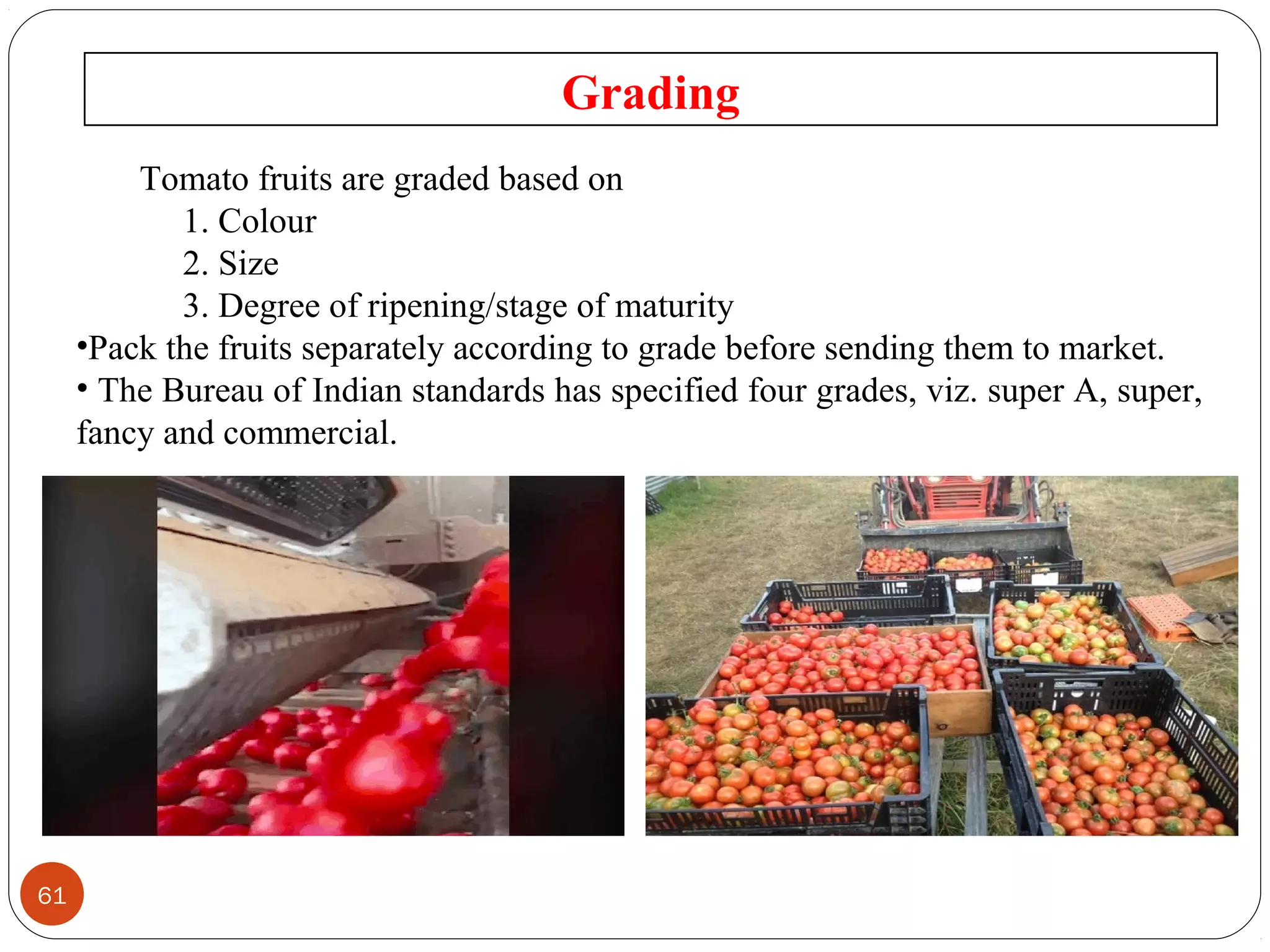 Grading

Tomato fruits are graded based on

1. Colour
2. Size
3. Degree of ripening/stage of maturity

•Pack the fruits separately according to grade before sending them to market.

• The Bureau of Indian standards has specified four grades, viz. super A, super, fancy and commercial.

61